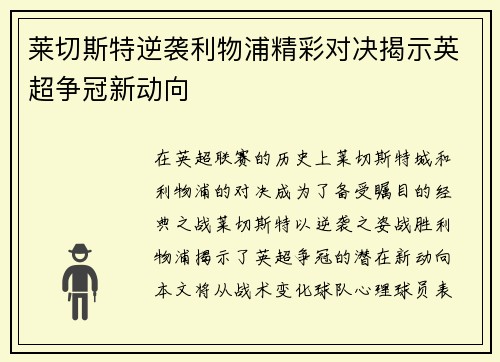 莱切斯特逆袭利物浦精彩对决揭示英超争冠新动向

在英超联赛的历史上莱切斯特城和利物浦的对决成为了备受瞩目的经典之战莱切斯特以逆袭之姿战胜利物浦揭示了英超争冠的潜在新动向本文将从战术变化球队心理球员表